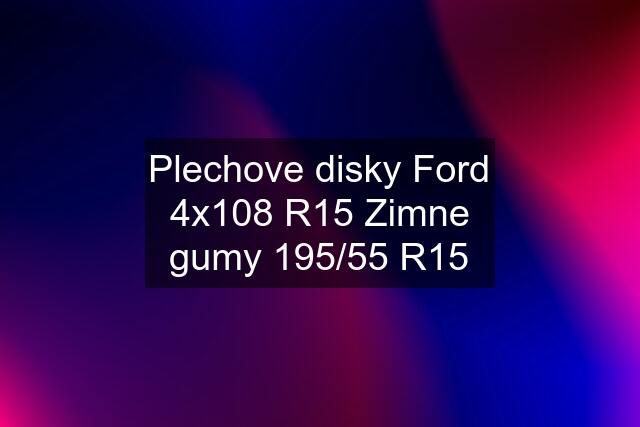 Plechove disky Ford 4x108 R15 Zimne gumy 195/55 R15